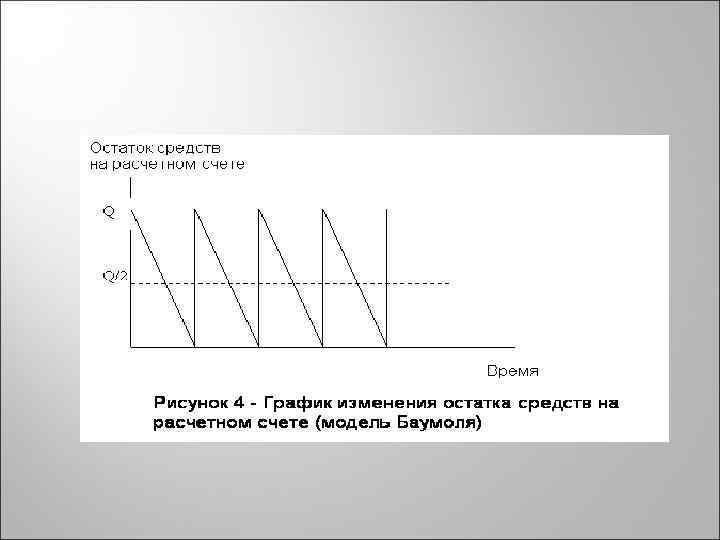 Остаток средств на расчетном счете

Q

Q/2

Время

Рисунок 4 - График изменения остатка средств на расчетном счете (модель Баумоля)